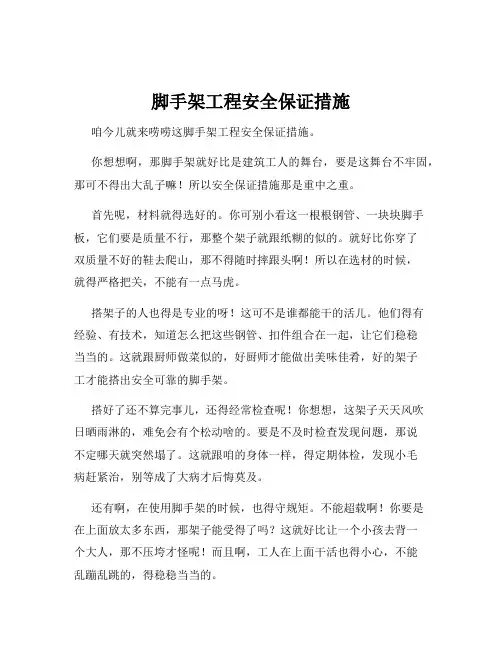 脚手架工程安全保证措施

咱今儿就来唠唠这脚手架工程安全保证措施。

你想想啊，那脚手架就好比是建筑工人的舞台，要是这舞台不牢固，那可不得出大乱子嘛！所以安全保证措施那是重中之重。

首先呢，材料就得选好的。你可别小看这一根根钢管、一块块脚手板，它们要是质量不行，那整个架子就跟纸糊的似的。就好比你穿了双质量不好的鞋去爬山，那不得随时摔跟头啊！所以在选材的时候，就得严格把关，不能有一点马虎。

搭架子的人也得是专业的呀！这可不是谁都能干的活儿。他们得有经验、有技术，知道怎么把这些钢管、扣件组合在一起，让它们稳稳当当的。这就跟厨师做菜似的，好厨师才能做出美味佳肴，好的架子工才能搭出安全可靠的脚手架。

搭好了还不算完事儿，还得经常检查呢！你想想，这架子天天风吹日晒雨淋的，难免会有个松动啥的。要是不及时检查发现问题，那说不定哪天就突然塌了。这就跟咱的身体一样，得定期体检，发现小毛病赶紧治，别等成了大病才后悔莫及。

还有啊，在使用脚手架的时候，也得守规矩。不能超载啊！你要是在上面放太多东西，那架子能受得了吗？这就好比让一个小孩去背一个大人，那不压垮才怪呢！而且啊，工人在上面干活也得小心，不能乱蹦乱跳的，得稳稳当当的。